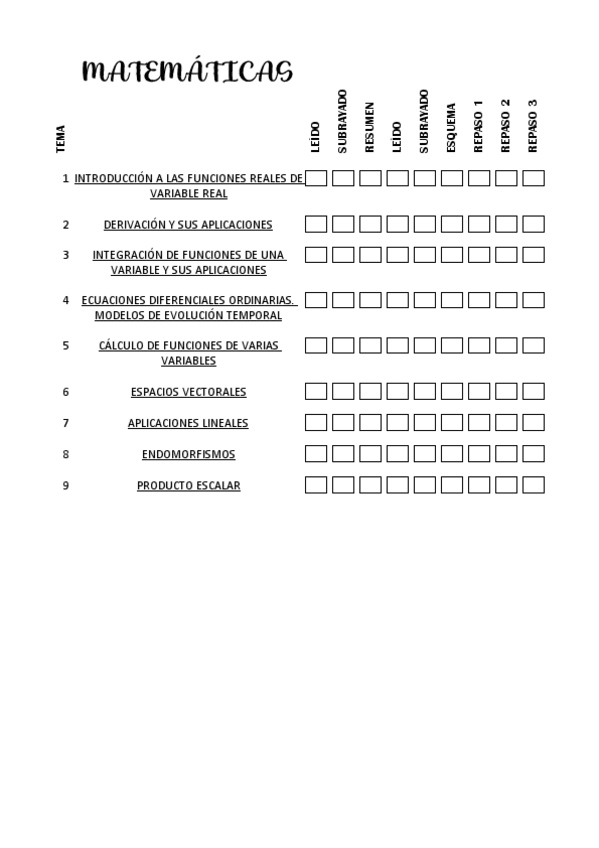 MATEMÁTICAS

| TEMA | | LEÍDO | SUBRAYADO | RESUMEN | LEÍDO | SUBRAYADO | ESQUEMA | REPASO 1 | REPASO 2 | REPASO 3 |
|---|---|---|---|---|---|---|---|---|---|---|
| 1 | INTRODUCCIÓN A LAS FUNCIONES REALES DE VARIABLE REAL | | | | | | | | | |
| 2 | DERIVACIÓN Y SUS APLICACIONES | | | | | | | | | |
| 3 | INTEGRACIÓN DE FUNCIONES DE UNA VARIABLE Y SUS APLICACIONES | | | | | | | | | |
| 4 | ECUACIONES DIFERENCIALES ORDINARIAS. MODELOS DE EVOLUCIÓN TEMPORAL | | | | | | | | | |
| 5 | CÁLCULO DE FUNCIONES DE VARIAS VARIABLES | | | | | | | | | |
| 6 | ESPACIOS VECTORALES | | | | | | | | | |
| 7 | APLICACIONES LINEALES | | | | | | | | | |
| 8 | ENDOMORFISMOS | | | | | | | | | |
| 9 | PRODUCTO ESCALAR | | | | | | | | | |